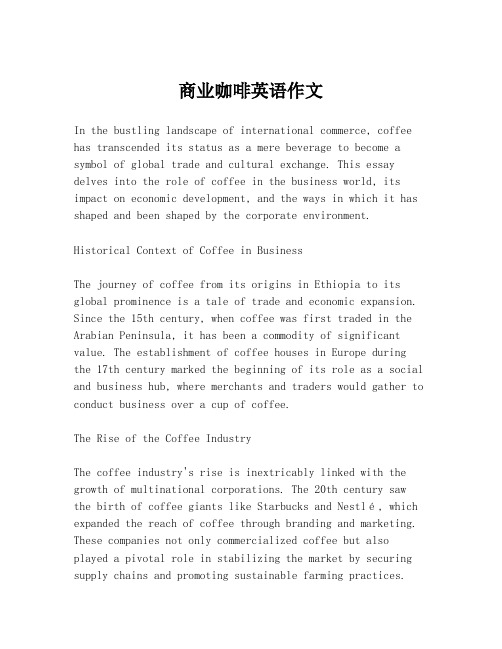 商业咖啡英语作文

In the bustling landscape of international commerce, coffee has transcended its status as a mere beverage to become a symbol of global trade and cultural exchange. This essay delves into the role of coffee in the business world, its impact on economic development, and the ways in which it has shaped and been shaped by the corporate environment.

Historical Context of Coffee in Business

The journey of coffee from its origins in Ethiopia to its global prominence is a tale of trade and economic expansion. Since the 15th century, when coffee was first traded in the Arabian Peninsula, it has been a commodity of significant value. The establishment of coffee houses in Europe during the 17th century marked the beginning of its role as a social and business hub, where merchants and traders would gather to conduct business over a cup of coffee.

The Rise of the Coffee Industry

The coffee industry's rise is inextricably linked with the growth of multinational corporations. The 20th century saw the birth of coffee giants like Starbucks and Nestlé, which expanded the reach of coffee through branding and marketing. These companies not only commercialized coffee but also played a pivotal role in stabilizing the market by securing supply chains and promoting sustainable farming practices.